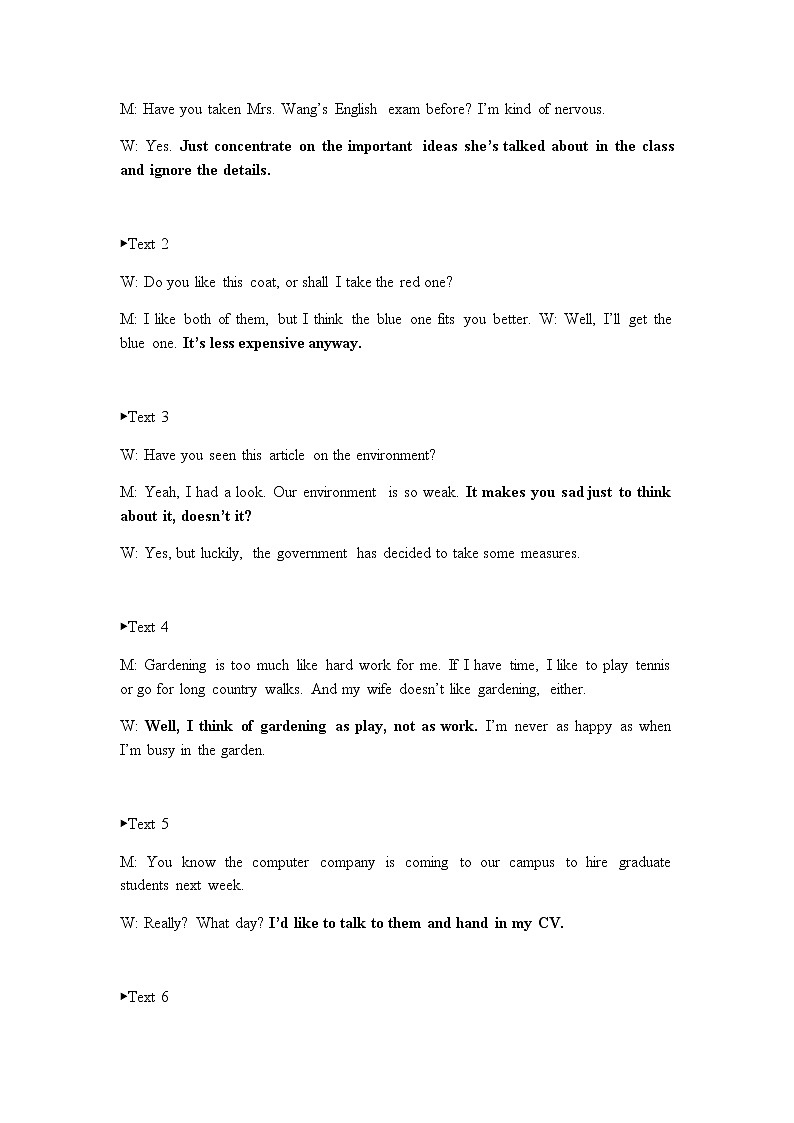 M: Have you taken Mrs. Wang's English exam before? I'm kind of nervous.

W: Yes. Just concentrate on the important ideas she's talked about in the class and ignore the details.

▸Text 2

W: Do you like this coat, or shall I take the red one?

M: I like both of them, but I think the blue one fits you better. W: Well, I'll get the blue one. It's less expensive anyway.

▸Text 3

W: Have you seen this article on the environment?

M: Yeah, I had a look. Our environment is so weak. It makes you sad just to think about it, doesn't it?

W: Yes, but luckily, the government has decided to take some measures.

▸Text 4

M: Gardening is too much like hard work for me. If I have time, I like to play tennis or go for long country walks. And my wife doesn't like gardening, either.

W: Well, I think of gardening as play, not as work. I'm never as happy as when I'm busy in the garden.

▸Text 5

M: You know the computer company is coming to our campus to hire graduate students next week.

W: Really? What day? I'd like to talk to them and hand in my CV.

▸Text 6